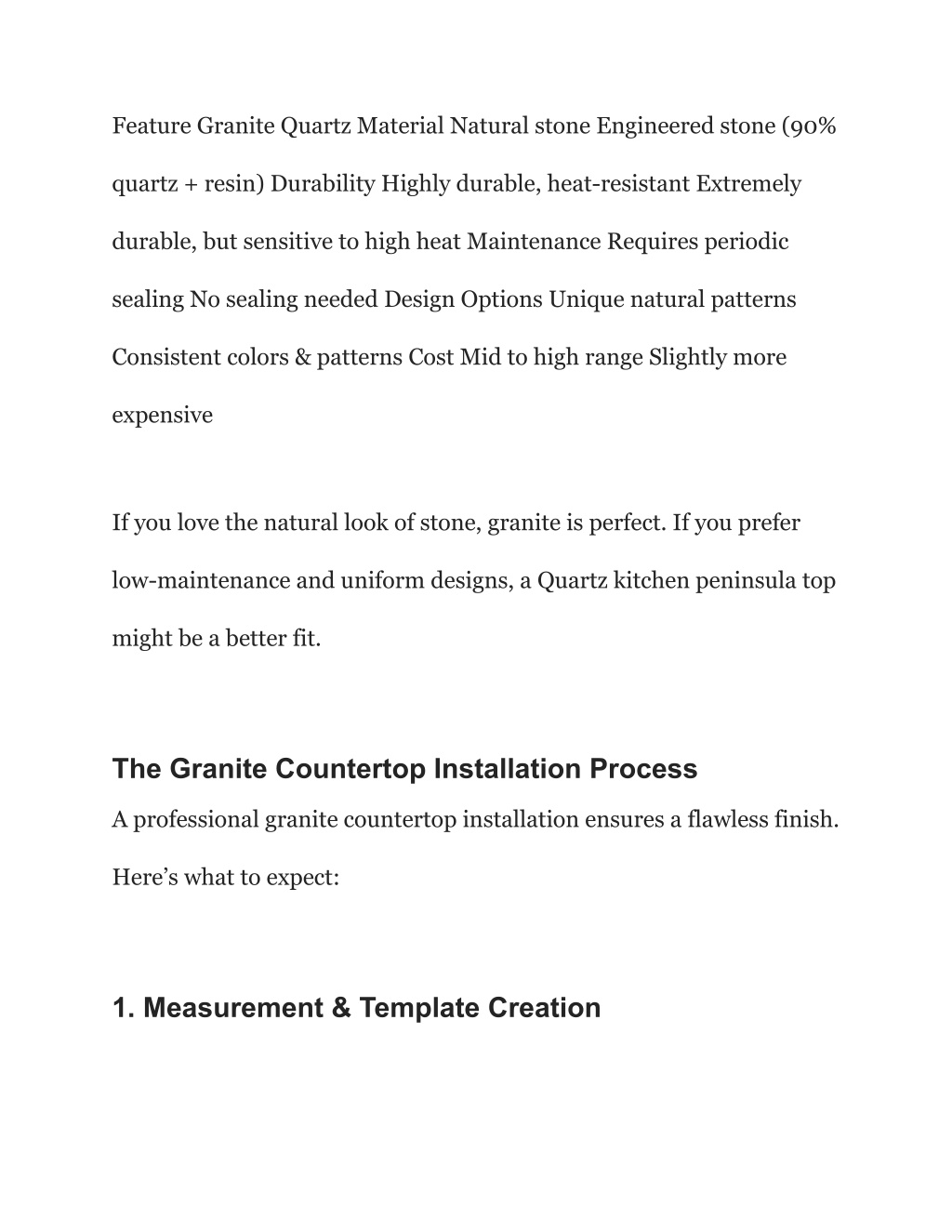 Feature Granite Quartz Material Natural stone Engineered stone (90% quartz + resin) Durability Highly durable, heat-resistant Extremely durable, but sensitive to high heat Maintenance Requires periodic sealing No sealing needed Design Options Unique natural patterns Consistent colors & patterns Cost Mid to high range Slightly more expensive

If you love the natural look of stone, granite is perfect. If you prefer low-maintenance and uniform designs, a Quartz kitchen peninsula top might be a better fit.

The Granite Countertop Installation Process

A professional granite countertop installation ensures a flawless finish. Here’s what to expect:

1. Measurement & Template Creation